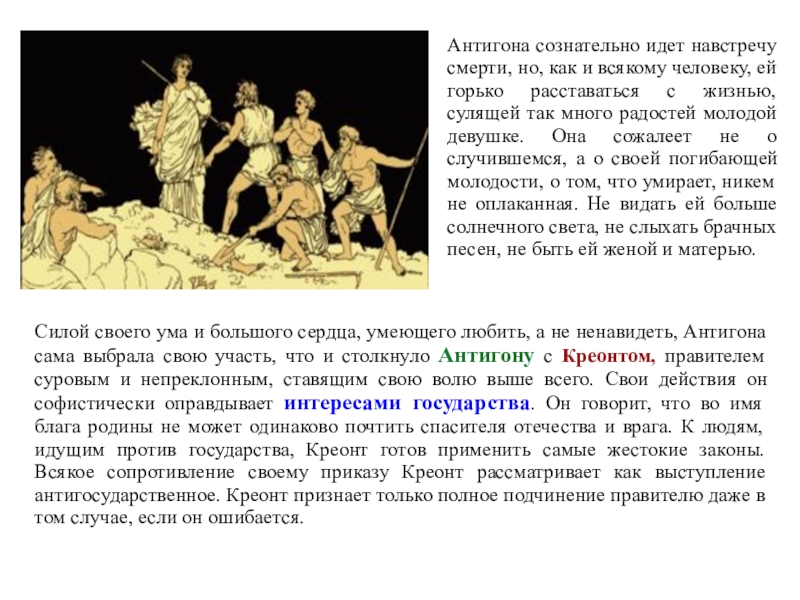 Антигона сознательно идет навстречу смерти, но, как и всякому человеку, ей горько расставаться с жизнью, сулящей так много радостей молодой девушке. Она сожалеет не о случившемся, а о своей погибающей молодости, о том, что умирает, никем не оплаканная. Не видать ей больше солнечного света, не слыхать брачных песен, не быть ей женой и матерью.

Силой своего ума и большого сердца, умеющего любить, а не ненавидеть, Антигона сама выбрала свою участь, что и столкнуло Антигону с Креонтом, правителем суровым и непреклонным, ставящим свою волю выше всего. Свои действия он софистически оправдывает интересами государства. Он говорит, что во имя блага родины не может одинаково почтить спасителя отечества и врага. К людям, идущим против государства, Креонт готов применить самые жестокие законы. Всякое сопротивление своему приказу Креонт рассматривает как выступление антигосударственное. Креонт признает только полное подчинение правителю даже в том случае, если он ошибается.